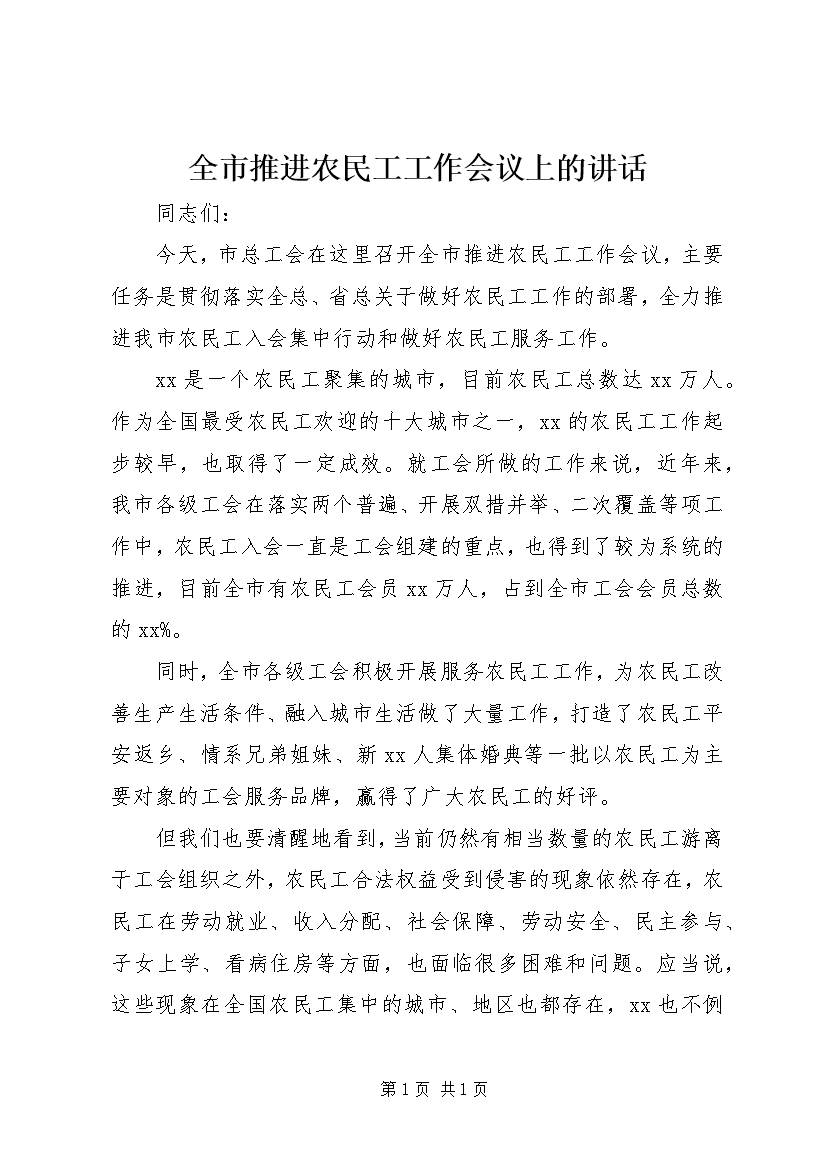 全市推进农民工工作会议上的讲话

同志们：

今天，市总工会在这里召开全市推进农民工工作会议，主要任务是贯彻落实全总、省总关于做好农民工工作的部署，全力推进我市农民工入会集中行动和做好农民工服务工作。

xx是一个农民工聚集的城市，目前农民工总数达xx万人。作为全国最受农民工欢迎的十大城市之一，xx的农民工工作起步较早，也取得了一定成效。就工会所做的工作来说，近年来，我市各级工会在落实两个普遍、开展双措并举、二次覆盖等项工作中，农民工入会一直是工会组建的重点，也得到了较为系统的推进，目前全市有农民工会员xx万人，占到全市工会会员总数的xx%。

同时，全市各级工会积极开展服务农民工工作，为农民工改善生产生活条件、融入城市生活做了大量工作，打造了农民工平安返乡、情系兄弟姐妹、新xx人集体婚典等一批以农民工为主要对象的工会服务品牌，赢得了广大农民工的好评。

但我们也要清醒地看到，当前仍然有相当数量的农民工游离于工会组织之外，农民工合法权益受到侵害的现象依然存在，农民工在劳动就业、收入分配、社会保障、劳动安全、民主参与、子女上学、看病住房等方面，也面临很多困难和问题。应当说，这些现象在全国农民工集中的城市、地区也都存在，xx也不例

第1页 共1页